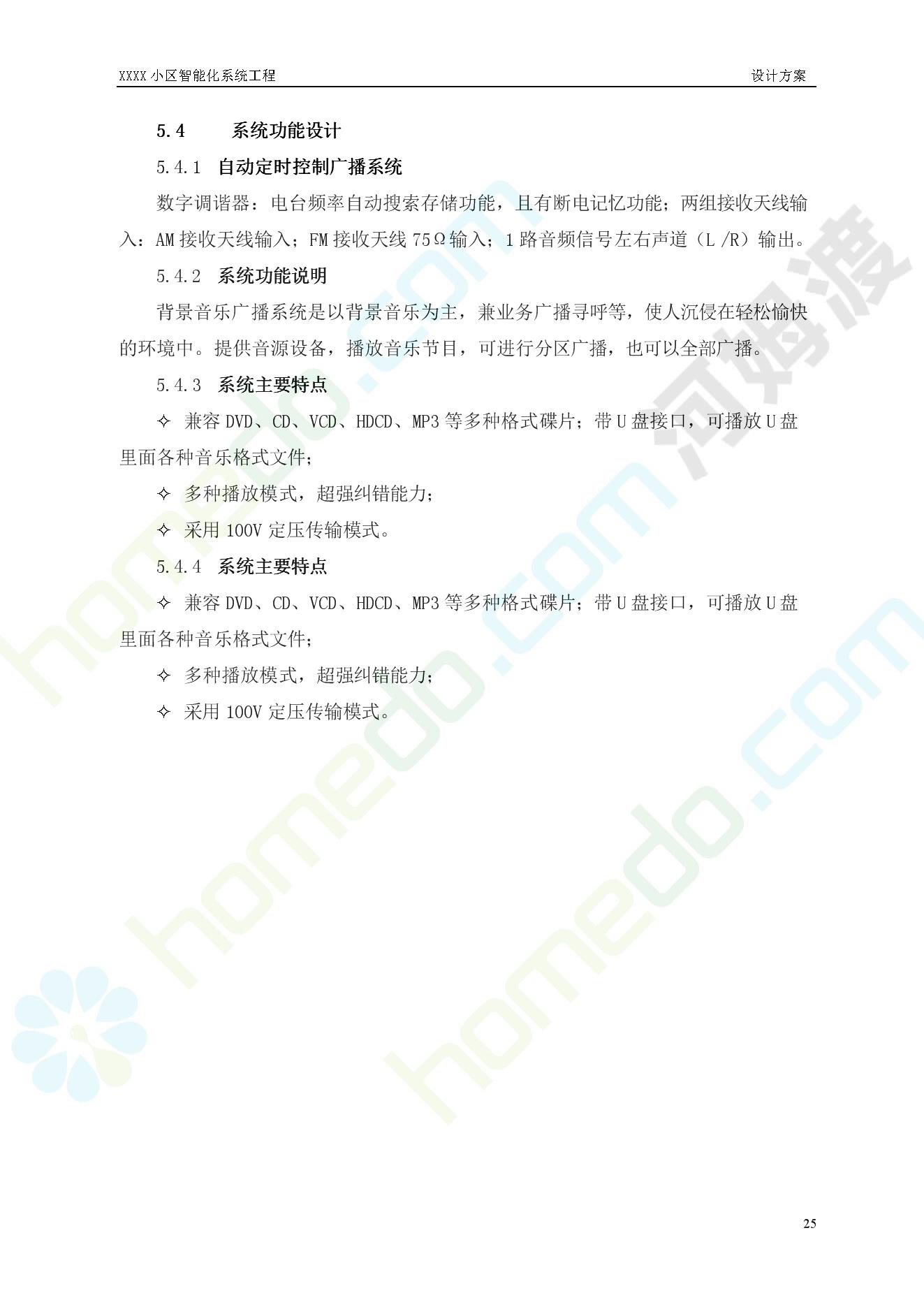 XXXX小区智能化系统工程 设计方案

5.4 系统功能设计

5.4.1 自动定时控制广播系统

数字调谐器：电台频率自动搜索存储功能，且有断电记忆功能；两组接收天线输入：AM接收天线输入；FM接收天线75Ω输入；1路音频信号左右声道（L /R）输出。

5.4.2 系统功能说明

背景音乐广播系统是以背景音乐为主，兼业务广播寻呼等，使人沉侵在轻松愉快的环境中。提供音源设备，播放音乐节目，可进行分区广播，也可以全部广播。

5.4.3 系统主要特点

✧ 兼容DVD、CD、VCD、HDCD、MP3等多种格式碟片；带U盘接口，可播放U盘里面各种音乐格式文件；

✧ 多种播放模式，超强纠错能力；

✧ 采用100V定压传输模式。

5.4.4 系统主要特点

✧ 兼容DVD、CD、VCD、HDCD、MP3等多种格式碟片；带U盘接口，可播放U盘里面各种音乐格式文件；

✧ 多种播放模式，超强纠错能力；

✧ 采用100V定压传输模式。

25

homedo.com
河姆渡